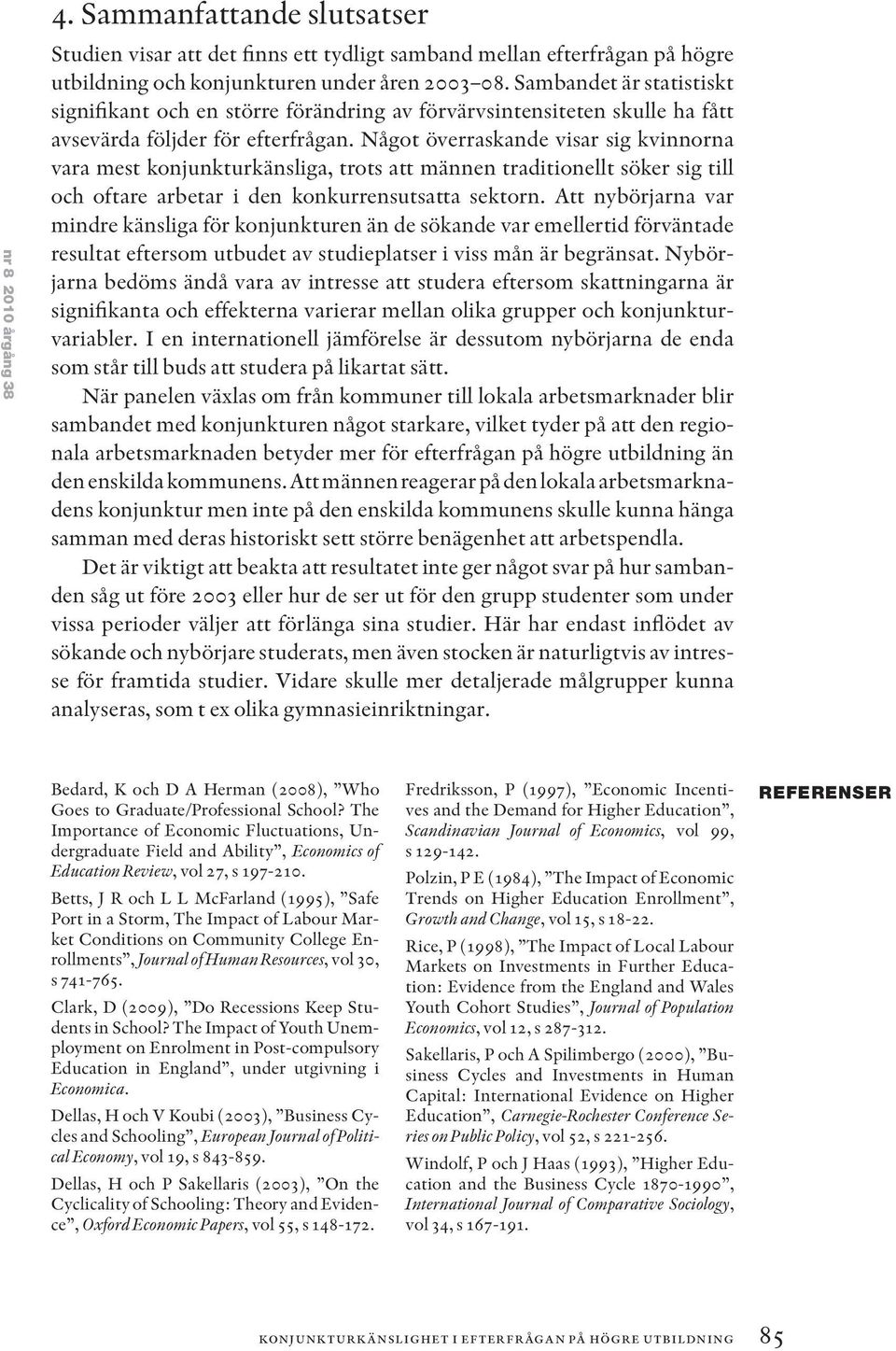 4. Sammanfattande slutsatser

Studien visar att det finns ett tydligt samband mellan efterfrågan på högre utbildning och konjunkturen under åren 2003–08. Sambandet är statistiskt signifikant och en större förändring av förvärvsintensiteten skulle ha fått avsevärda följder för efterfrågan. Något överraskande visar sig kvinnorna vara mest konjunkturkänsliga, trots att männen traditionellt söker sig till och oftare arbetar i den konkurrensutsatta sektorn. Att nybörjarna var mindre känsliga för konjunkturen än de sökande var emellertid förväntade resultat eftersom utbudet av studieplatser i viss mån är begränsat. Nybörjarna bedöms ändå vara av intresse att studera eftersom skattningarna är signifikanta och effekterna varierar mellan olika grupper och konjunkturvariabler. I en internationell jämförelse är dessutom nybörjarna de enda som står till buds att studera på likartat sätt.

När panelen växlas om från kommuner till lokala arbetsmarknader blir sambandet med konjunkturen något starkare, vilket tyder på att den regionala arbetsmarknaden betyder mer för efterfrågan på högre utbildning än den enskilda kommunens. Att männen reagerar på den lokala arbetsmarknadens konjunktur men inte på den enskilda kommunens skulle kunna hänga samman med deras historiskt sett större benägenhet att arbetspendla.

Det är viktigt att beakta att resultatet inte ger något svar på hur sambanden såg ut före 2003 eller hur de ser ut för den grupp studenter som under vissa perioder väljer att förlänga sina studier. Här har endast inflödet av sökande och nybörjare studerats, men även stocken är naturligtvis av intresse för framtida studier. Vidare skulle mer detaljerade målgrupper kunna analyseras, som t ex olika gymnasieinriktningar.

nr 8 2010 årgång 38

Bedard, K och D A Herman (2008), ”Who Goes to Graduate/Professional School? The Importance of Economic Fluctuations, Undergraduate Field and Ability”, Economics of Education Review, vol 27, s 197-210.

Betts, J R och L L McFarland (1995), ”Safe Port in a Storm, The Impact of Labour Market Conditions on Community College Enrollments”, Journal of Human Resources, vol 30, s 741-765.

Clark, D (2009), ”Do Recessions Keep Students in School? The Impact of Youth Unemployment on Enrolment in Post-compulsory Education in England”, under utgivning i Economica.

Dellas, H och V Koubi (2003), ”Business Cycles and Schooling”, European Journal of Political Economy, vol 19, s 843-859.

Dellas, H och P Sakellaris (2003), ”On the Cyclicality of Schooling: Theory and Evidence”, Oxford Economic Papers, vol 55, s 148-172.

Fredriksson, P (1997), ”Economic Incentives and the Demand for Higher Education”, Scandinavian Journal of Economics, vol 99, s 129-142.

Polzin, P E (1984), ”The Impact of Economic Trends on Higher Education Enrollment”, Growth and Change, vol 15, s 18-22.

Rice, P (1998), ”The Impact of Local Labour Markets on Investments in Further Education: Evidence from the England and Wales Youth Cohort Studies”, Journal of Population Economics, vol 12, s 287-312.

Sakellaris, P och A Spilimbergo (2000), ”Business Cycles and Investments in Human Capital: International Evidence on Higher Education”, Carnegie-Rochester Conference Series on Public Policy, vol 52, s 221-256.

Windolf, P och J Haas (1993), ”Higher Education and the Business Cycle 1870-1990”, International Journal of Comparative Sociology, vol 34, s 167-191.

REFERENSER

KONJUNKTURKÄNSLIGHET I EFTERFRÅGAN PÅ HÖGRE UTBILDNING 85